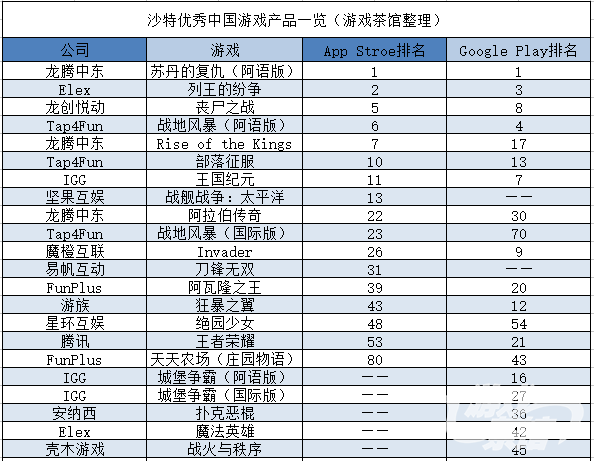 沙特优秀中国游戏产品一览（游戏茶馆整理）

| 公司 | 游戏 | App Stroe排名 | Google Play排名 |
|---|---|---|---|
| 龙腾中东 | 苏丹的复仇（阿语版） | 1 | 1 |
| Elex | 列王的纷争 | 2 | 3 |
| 龙创悦动 | 丧尸之战 | 5 | 8 |
| Tap4Fun | 战地风暴（阿语版） | 6 | 4 |
| 龙腾中东 | Rise of the Kings | 7 | 17 |
| Tap4Fun | 部落征服 | 10 | 13 |
| IGG | 王国纪元 | 11 | 7 |
| 坚果互娱 | 战舰战争：太平洋 | 13 | —— |
| 龙腾中东 | 阿拉伯传奇 | 22 | 30 |
| Tap4Fun | 战地风暴（国际版） | 23 | 70 |
| 魔橙互联 | Invader | 26 | 9 |
| 易帆互动 | 刀锋无双 | 31 | —— |
| FunPlus | 阿瓦隆之王 | 39 | 20 |
| 游族 | 狂暴之翼 | 43 | 12 |
| 星环互娱 | 绝园少女 | 48 | 54 |
| 腾讯 | 王者荣耀 | 53 | 21 |
| FunPlus | 天天农场（庄园物语） | 80 | 43 |
| IGG | 城堡争霸（阿语版） | —— | 16 |
| IGG | 城堡争霸（国际版） | —— | 27 |
| 安纳西 | 扑克恶棍 | —— | 36 |
| Elex | 魔法英雄 | —— | 42 |
| 壳木游戏 | 战火与秩序 | —— | 45 |